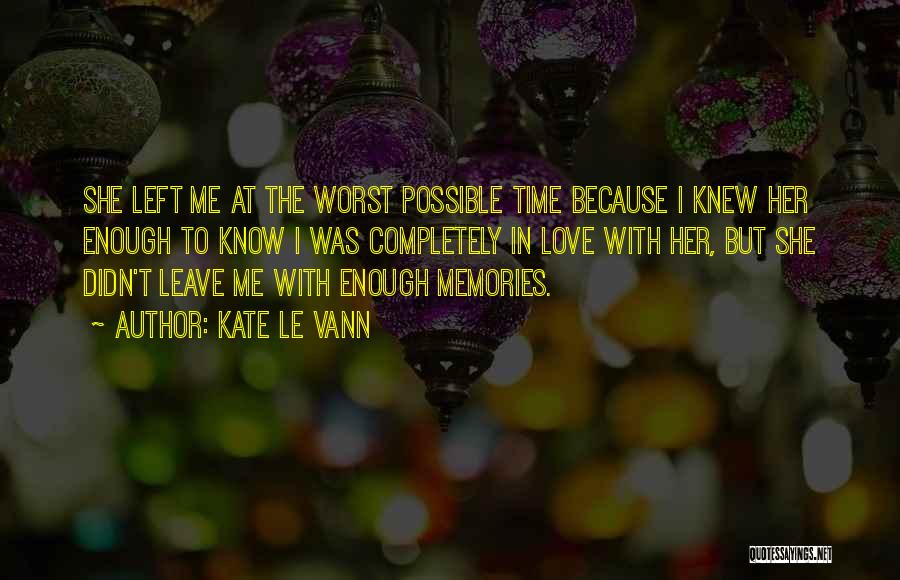 SHE LEFT ME AT THE WORST POSSIBLE TIME BECAUSE I KNEW HER ENOUGH TO KNOW I WAS COMPLETELY IN LOVE WITH HER, BUT SHE DIDN'T LEAVE ME WITH ENOUGH MEMORIES.

~ AUTHOR: KATE LE VANN

QUOTESSAYINGS.NET